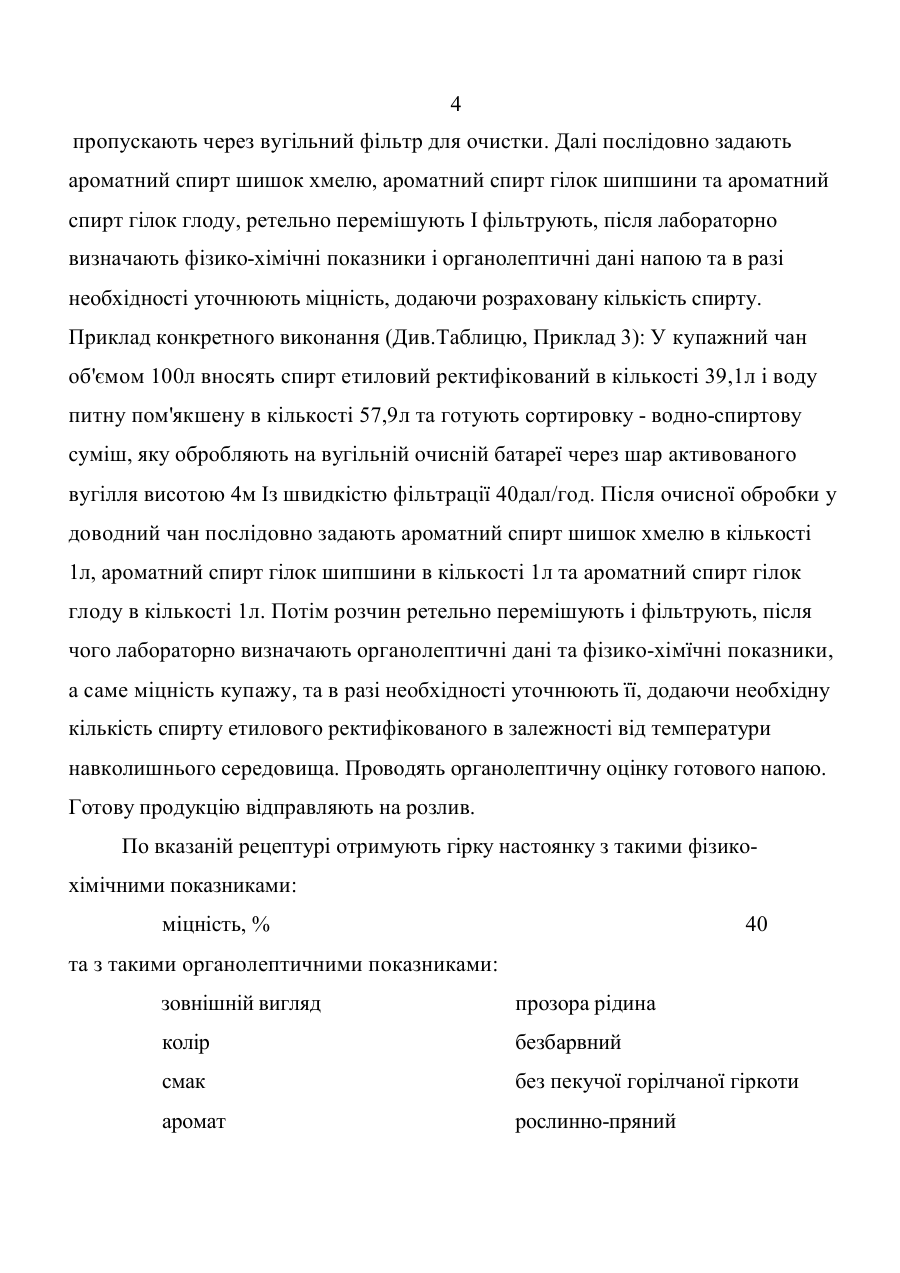 4

пропускають через вугільний фільтр для очистки. Далі послідовно задають ароматний спирт шишок хмелю, ароматний спирт гілок шипшини та ароматний спирт гілок глоду, ретельно перемішують І фільтрують, після лабораторно визначають фізико-хімічні показники і органолептичні дані напою та в разі необхідності уточнюють міцність, додаючи розраховану кількість спирту.
Приклад конкретного виконання (Див.Таблицю, Приклад 3): У купажний чан об'ємом 100л вносять спирт етиловий ректифікований в кількості 39,1л і воду питну пом'якшену в кількості 57,9л та готують сортировку - водно-спиртову суміш, яку обробляють на вугільній очисній батареї через шар активованого вугілля висотою 4м Із швидкістю фільтрації 40дал/год. Після очисної обробки у доводний чан послідовно задають ароматний спирт шишок хмелю в кількості 1л, ароматний спирт гілок шипшини в кількості 1л та ароматний спирт гілок глоду в кількості 1л. Потім розчин ретельно перемішують і фільтрують, після чого лабораторно визначають органолептичні дані та фізико-хімічні показники, а саме міцність купажу, та в разі необхідності уточнюють її, додаючи необхідну кількість спирту етилового ректифікованого в залежності від температури навколишнього середовища. Проводять органолептичну оцінку готового напою. Готову продукцію відправляють на розлив.

По вказаній рецептурі отримують гірку настоянку з такими фізико-хімічними показниками:

міцність, % 40

та з такими органолептичними показниками:

зовнішній вигляд прозора рідина
колір безбарвний
смак без пекучої горілчаної гіркоти
аромат рослинно-пряний